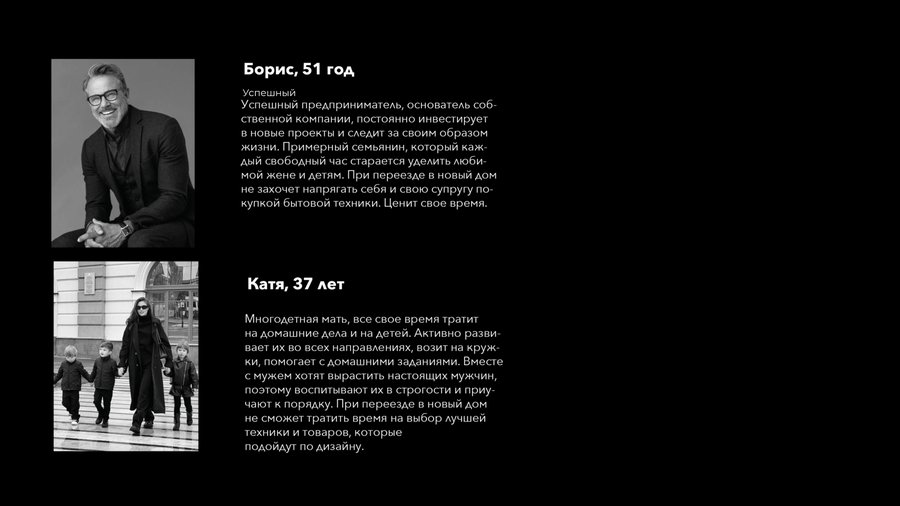 Борис, 51 год

Успешный

Успешный предприниматель, основатель собственной компании, постоянно инвестирует в новые проекты и следит за своим образом жизни. Примерный семьянин, который каждый свободный час старается уделить любимой жене и детям. При переезде в новый дом не захочет напрягать себя и свою супругу покупкой бытовой техники. Ценит свое время.

Катя, 37 лет

Многодетная мать, все свое время тратит на домашние дела и на детей. Активно развивает их во всех направлениях, возит на кружки, помогает с домашними заданиями. Вместе с мужем хотят вырастить настоящих мужчин, поэтому воспитывают их в строгости и приучают к порядку. При переезде в новый дом не сможет тратить время на выбор лучшей техники и товаров, которые подойдут по дизайну.